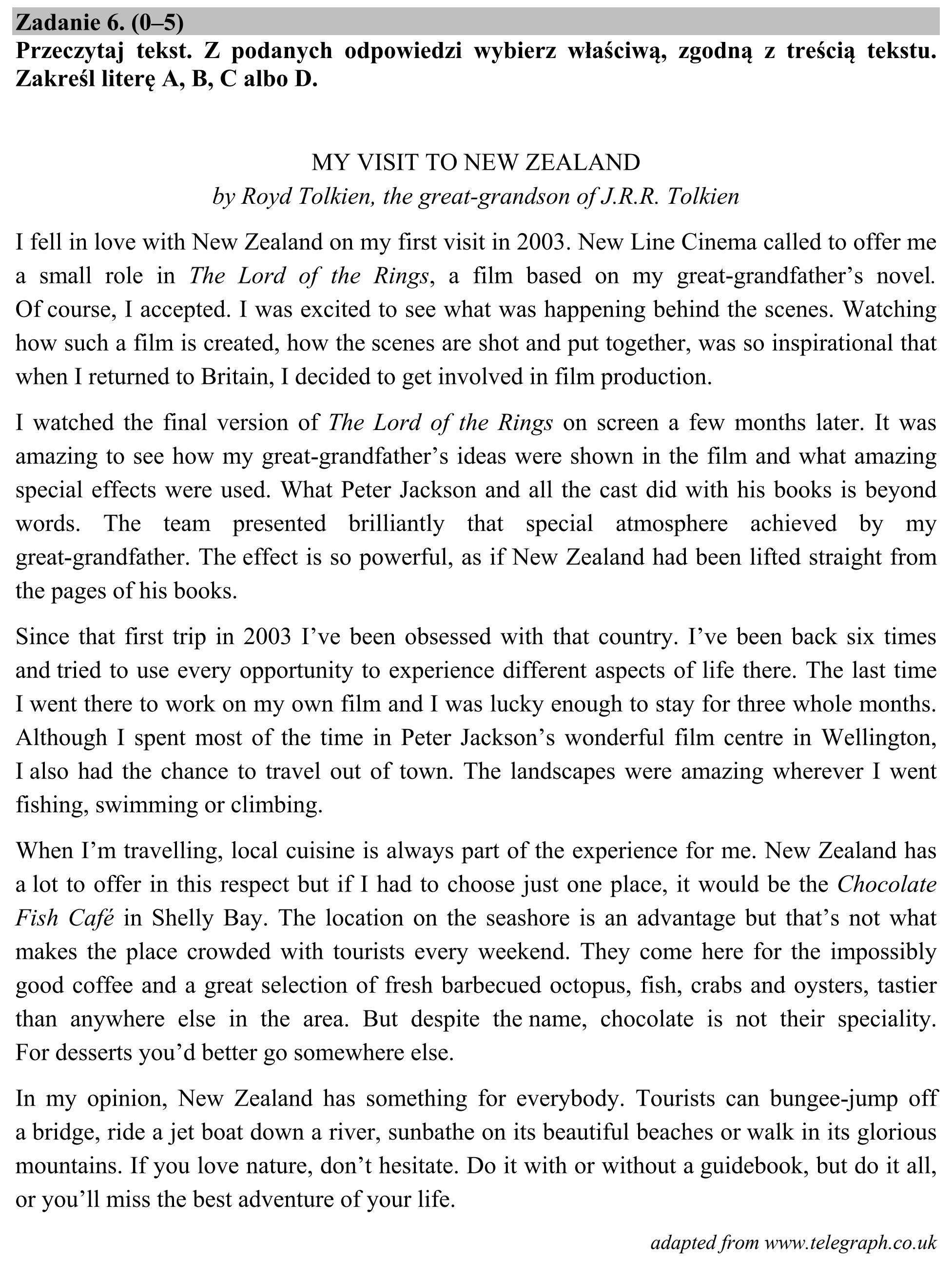 Zadanie 6. (0–5)
Przeczytaj tekst. Z podanych odpowiedzi wybierz właściwą, zgodną z treścią tekstu. Zakreśl literę A, B, C albo D.

MY VISIT TO NEW ZEALAND
by Royd Tolkien, the great-grandson of J.R.R. Tolkien

I fell in love with New Zealand on my first visit in 2003. New Line Cinema called to offer me a small role in The Lord of the Rings, a film based on my great-grandfather's novel. Of course, I accepted. I was excited to see what was happening behind the scenes. Watching how such a film is created, how the scenes are shot and put together, was so inspirational that when I returned to Britain, I decided to get involved in film production.

I watched the final version of The Lord of the Rings on screen a few months later. It was amazing to see how my great-grandfather's ideas were shown in the film and what amazing special effects were used. What Peter Jackson and all the cast did with his books is beyond words. The team presented brilliantly that special atmosphere achieved by my great-grandfather. The effect is so powerful, as if New Zealand had been lifted straight from the pages of his books.

Since that first trip in 2003 I've been obsessed with that country. I've been back six times and tried to use every opportunity to experience different aspects of life there. The last time I went there to work on my own film and I was lucky enough to stay for three whole months. Although I spent most of the time in Peter Jackson's wonderful film centre in Wellington, I also had the chance to travel out of town. The landscapes were amazing wherever I went fishing, swimming or climbing.

When I'm travelling, local cuisine is always part of the experience for me. New Zealand has a lot to offer in this respect but if I had to choose just one place, it would be the Chocolate Fish Café in Shelly Bay. The location on the seashore is an advantage but that's not what makes the place crowded with tourists every weekend. They come here for the impossibly good coffee and a great selection of fresh barbecued octopus, fish, crabs and oysters, tastier than anywhere else in the area. But despite the name, chocolate is not their speciality. For desserts you'd better go somewhere else.

In my opinion, New Zealand has something for everybody. Tourists can bungee-jump off a bridge, ride a jet boat down a river, sunbathe on its beautiful beaches or walk in its glorious mountains. If you love nature, don't hesitate. Do it with or without a guidebook, but do it all, or you'll miss the best adventure of your life.

adapted from www.telegraph.co.uk